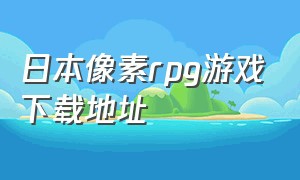 日本像素rpg游戏下载地址